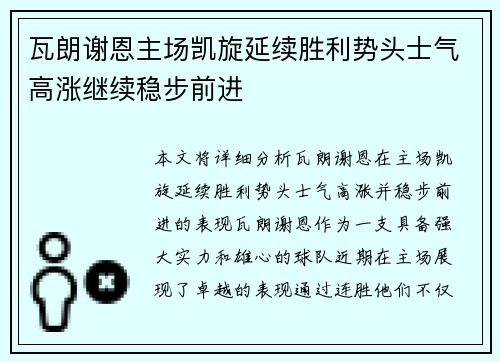 瓦朗谢恩主场凯旋延续胜利势头士气高涨继续稳步前进

本文将详细分析瓦朗谢恩在主场凯旋延续胜利势头士气高涨并稳步前进的表现瓦朗谢恩作为一支具备强大实力和雄心的球队近期在主场展现了卓越的表现通过连胜他们不仅